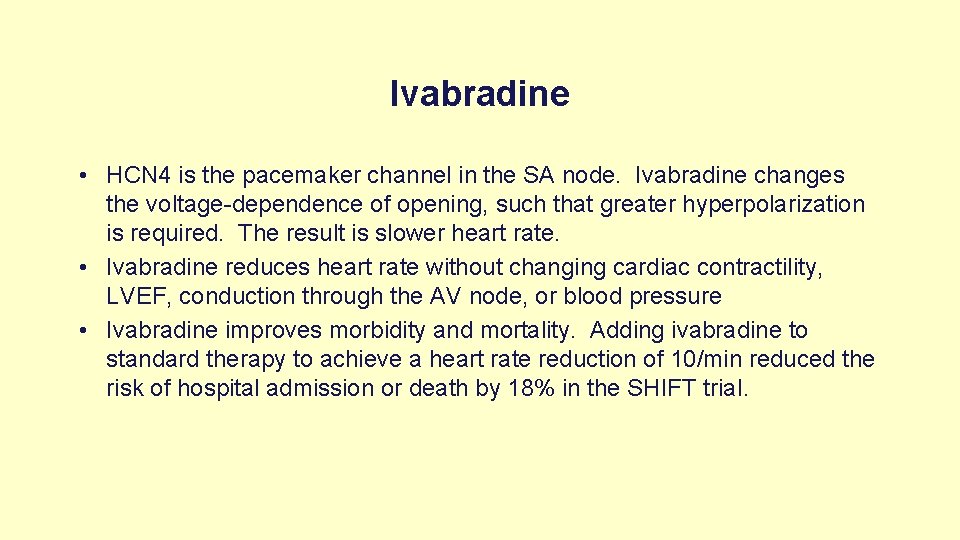 Ivabradine

• HCN4 is the pacemaker channel in the SA node. Ivabradine changes the voltage-dependence of opening, such that greater hyperpolarization is required. The result is slower heart rate.
• Ivabradine reduces heart rate without changing cardiac contractility, LVEF, conduction through the AV node, or blood pressure
• Ivabradine improves morbidity and mortality. Adding ivabradine to standard therapy to achieve a heart rate reduction of 10/min reduced the risk of hospital admission or death by 18% in the SHIFT trial.